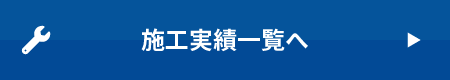 施工実績一覧へ